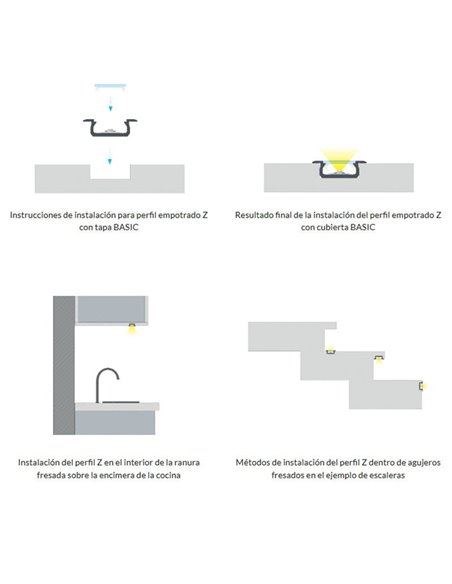 Instrucciones de instalación para perfil empotrado Z con tapa BASIC

Resultado final de la instalación del perfil empotrado Z con cubierta BASIC

Instalación del perfil Z en el interior de la ranura fresada sobre la encimera de la cocina

Métodos de instalación del perfil Z dentro de agujeros fresados en el ejemplo de escaleras